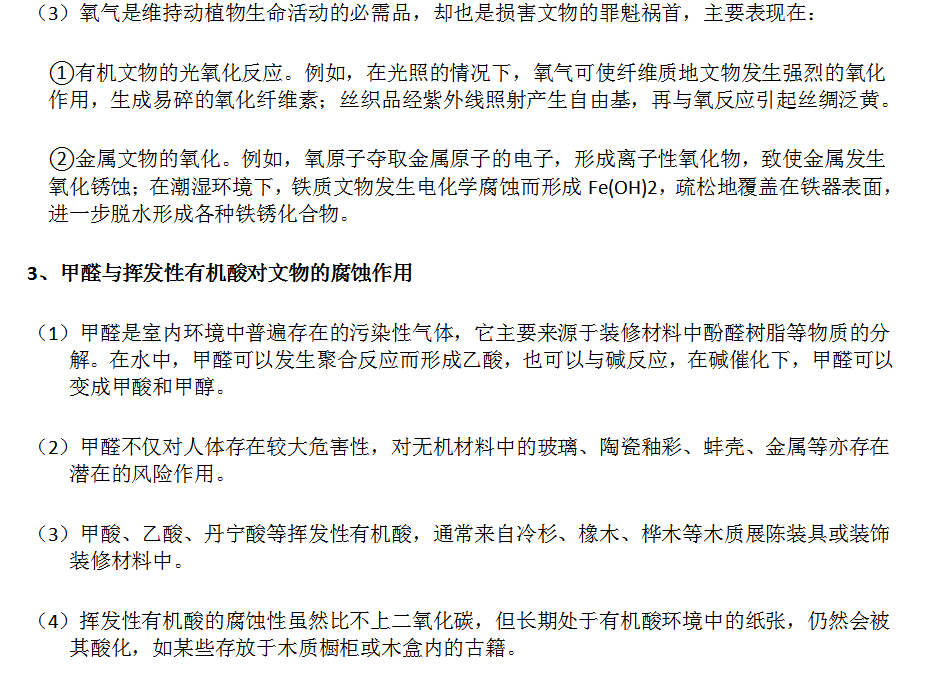 （3）氧气是维持动植物生命活动的必需品，却也是损害文物的罪魁祸首，主要表现在：

①有机文物的光氧化反应。例如，在光照的情况下，氧气可使纤维质地文物发生强烈的氧化作用，生成易碎的氧化纤维素；丝织品经紫外线照射产生自由基，再与氧反应引起丝绸泛黄。

②金属文物的氧化。例如，氧原子夺取金属原子的电子，形成离子性氧化物，致使金属发生氧化锈蚀；在潮湿环境下，铁质文物发生电化学腐蚀而形成 Fe(OH)2，疏松地覆盖在铁器表面，进一步脱水形成各种铁锈化合物。

3、甲醛与挥发性有机酸对文物的腐蚀作用

（1）甲醛是室内环境中普遍存在的污染性气体，它主要来源于装修材料中酚醛树脂等物质的分解。在水中，甲醛可以发生聚合反应而形成乙酸，也可以与碱反应，在碱催化下，甲醛可以变成甲酸和甲醇。

（2）甲醛不仅对人体存在较大危害性，对无机材料中的玻璃、陶瓷釉彩、蚌壳、金属等亦存在潜在的风险作用。

（3）甲酸、乙酸、丹宁酸等挥发性有机酸，通常来自冷杉、橡木、桦木等木质展陈装具或装饰装修材料中。

（4）挥发性有机酸的腐蚀性虽然比不上二氧化碳，但长期处于有机酸环境中的纸张，仍然会被其酸化，如某些存放于木质橱柜或木盒内的古籍。